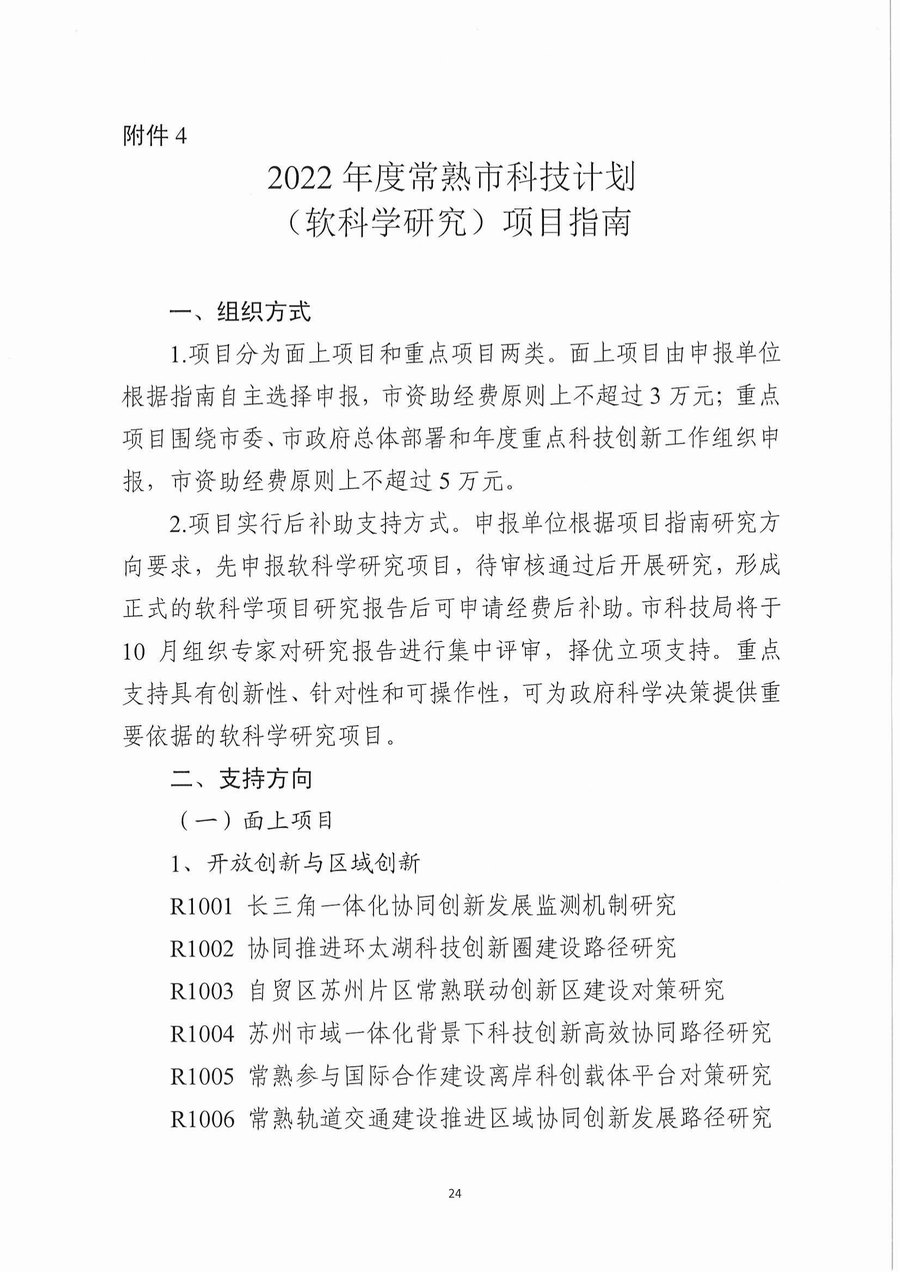 附件 4

2022 年度常熟市科技计划
（软科学研究）项目指南

一、组织方式

1.项目分为面上项目和重点项目两类。面上项目由申报单位根据指南自主选择申报，市资助经费原则上不超过 3 万元；重点项目围绕市委、市政府总体部署和年度重点科技创新工作组织申报，市资助经费原则上不超过 5 万元。

2.项目实行后补助支持方式。申报单位根据项目指南研究方向要求，先申报软科学研究项目，待审核通过后开展研究，形成正式的软科学项目研究报告后可申请经费后补助。市科技局将于 10 月组织专家对研究报告进行集中评审，择优立项支持。重点支持具有创新性、针对性和可操作性，可为政府科学决策提供重要依据的软科学研究项目。

二、支持方向

（一）面上项目

1、开放创新与区域创新

R1001 长三角一体化协同创新发展监测机制研究

R1002 协同推进环太湖科技创新圈建设路径研究

R1003 自贸区苏州片区常熟联动创新区建设对策研究

R1004 苏州市域一体化背景下科技创新高效协同路径研究

R1005 常熟参与国际合作建设离岸科创载体平台对策研究

R1006 常熟轨道交通建设推进区域协同创新发展路径研究

24